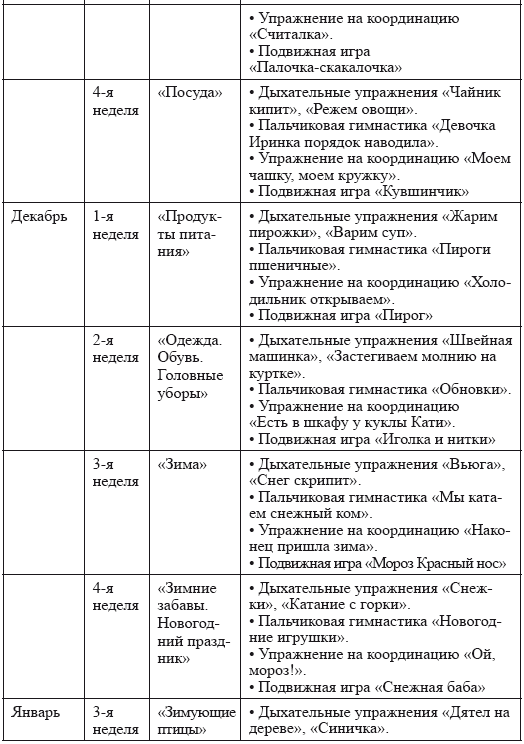 | | | | |
|---|---|---|---|
| | | | • Упражнение на координацию «Считалка». • Подвижная игра «Палочка-скакалочка» |
| | 4-я неделя | «Посуда» | • Дыхательные упражнения «Чайник кипит», «Режем овощи». • Пальчиковая гимнастика «Девочка Иринка порядок наводила». • Упражнение на координацию «Моем чашку, моем кружку». • Подвижная игра «Кувшинчик» |
| Декабрь | 1-я неделя | «Продукты питания» | • Дыхательные упражнения «Жарим пирожки», «Варим суп». • Пальчиковая гимнастика «Пироги пшеничные». • Упражнение на координацию «Холодильник открываем». • Подвижная игра «Пирог» |
| | 2-я неделя | «Одежда. Обувь. Головные уборы» | • Дыхательные упражнения «Швейная машинка», «Застегиваем молнию на куртке». • Пальчиковая гимнастика «Обновки». • Упражнение на координацию «Есть в шкафу у куклы Кати». • Подвижная игра «Иголка и нитки» |
| | 3-я неделя | «Зима» | • Дыхательные упражнения «Вьюга», «Снег скрипит». • Пальчиковая гимнастика «Мы катаем снежный ком». • Упражнение на координацию «Наконец пришла зима». • Подвижная игра «Мороз Красный нос» |
| | 4-я неделя | «Зимние забавы. Новогодний праздник» | • Дыхательные упражнения «Снежки», «Катание с горки». • Пальчиковая гимнастика «Новогодние игрушки». • Упражнение на координацию «Ой, мороз!». • Подвижная игра «Снежная баба» |
| Январь | 3-я неделя | «Зимующие птицы» | • Дыхательные упражнения «Дятел на дереве», «Синичка». |